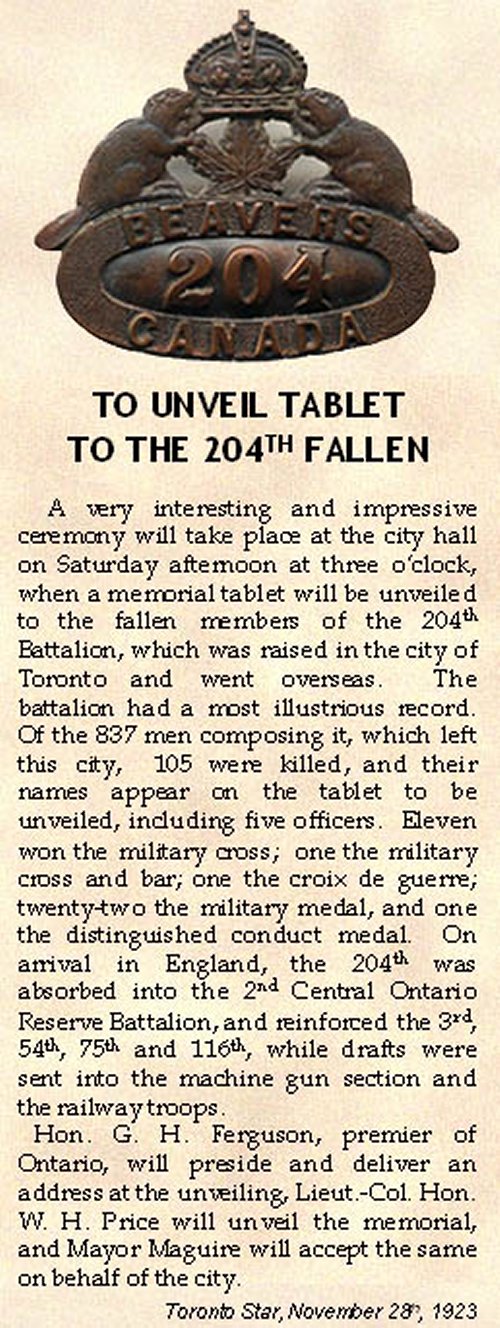 BEAVERS
204
CANADA

TO UNVEIL TABLET
TO THE 204$^{TH}$ FALLEN

A very interesting and impressive ceremony will take place at the city hall on Saturday afternoon at three o'clock, when a memorial tablet will be unveiled to the fallen members of the 204$^{th}$ Battalion, which was raised in the city of Toronto and went overseas. The battalion had a most illustrious record. Of the 837 men composing it, which left this city, 105 were killed, and their names appear on the tablet to be unveiled, including five officers. Eleven won the military cross; one the military cross and bar; one the croix de guerre; twenty-two the military medal, and one the distinguished conduct medal. On arrival in England, the 204$^{th}$ was absorbed into the 2$^{nd}$ Central Ontario Reserve Battalion, and reinforced the 3$^{rd}$, 54$^{th}$, 75$^{th}$ and 116$^{th}$, while drafts were sent into the machine gun section and the railway troops.

Hon. G. H. Ferguson, premier of Ontario, will preside and deliver an address at the unveiling, Lieut.-Col. Hon. W. H. Price will unveil the memorial, and Mayor Maguire will accept the same on behalf of the city.

Toronto Star, November 28$^{th}$, 1923